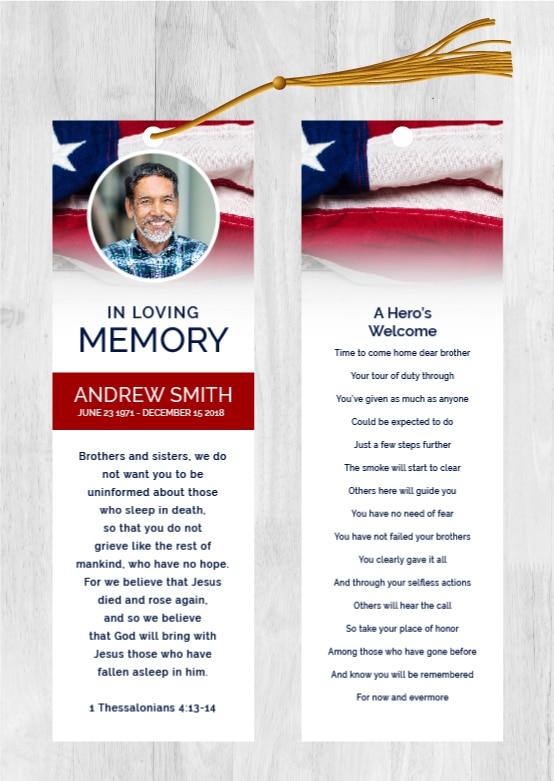 IN LOVING
MEMORY

ANDREW SMITH
JUNE 23 1971 - DECEMBER 15 2018

Brothers and sisters, we do not want you to be uninformed about those who sleep in death, so that you do not grieve like the rest of mankind, who have no hope. For we believe that Jesus died and rose again, and so we believe that God will bring with Jesus those who have fallen asleep in him.

1 Thessalonians 4:13-14

A Hero's
Welcome

Time to come home dear brother
Your tour of duty through
You've given as much as anyone
Could be expected to do
Just a few steps further
The smoke will start to clear
Others here will guide you
You have no need of fear
You have not failed your brothers
You clearly gave it all
And through your selfless actions
Others will hear the call
So take your place of honor
Among those who have gone before
And know you will be remembered
For now and evermore